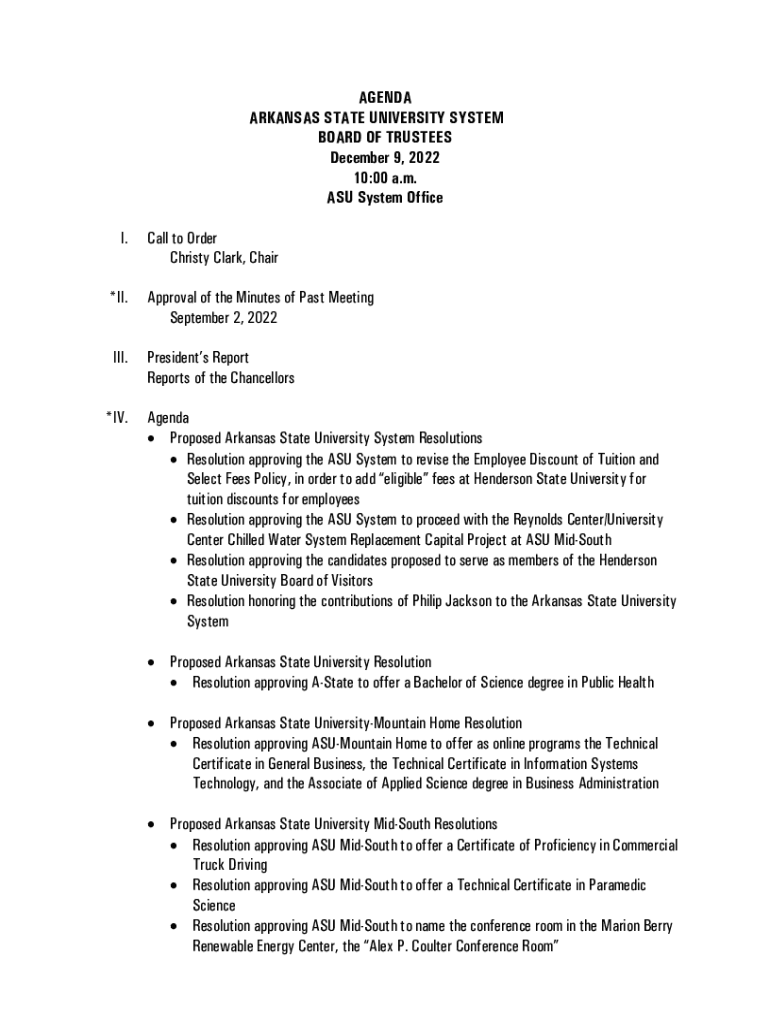 AGENDA
ARKANSAS STATE UNIVERSITY SYSTEM
BOARD OF TRUSTEES
December 9, 2022
10:00 a.m.
ASU System Office

I. Call to Order
Christy Clark, Chair

*II. Approval of the Minutes of Past Meeting
September 2, 2022

III. President's Report
Reports of the Chancellors

*IV. Agenda
• Proposed Arkansas State University System Resolutions
• Resolution approving the ASU System to revise the Employee Discount of Tuition and Select Fees Policy, in order to add "eligible" fees at Henderson State University for tuition discounts for employees
• Resolution approving the ASU System to proceed with the Reynolds Center/University Center Chilled Water System Replacement Capital Project at ASU Mid-South
• Resolution approving the candidates proposed to serve as members of the Henderson State University Board of Visitors
• Resolution honoring the contributions of Philip Jackson to the Arkansas State University System

• Proposed Arkansas State University Resolution
• Resolution approving A-State to offer a Bachelor of Science degree in Public Health

• Proposed Arkansas State University-Mountain Home Resolution
• Resolution approving ASU-Mountain Home to offer as online programs the Technical Certificate in General Business, the Technical Certificate in Information Systems Technology, and the Associate of Applied Science degree in Business Administration

• Proposed Arkansas State University Mid-South Resolutions
• Resolution approving ASU Mid-South to offer a Certificate of Proficiency in Commercial Truck Driving
• Resolution approving ASU Mid-South to offer a Technical Certificate in Paramedic Science
• Resolution approving ASU Mid-South to name the conference room in the Marion Berry Renewable Energy Center, the "Alex P. Coulter Conference Room"